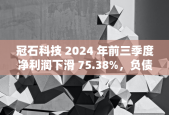 冠石科技 2024 年前三季度净利润下滑 75.38%，负债